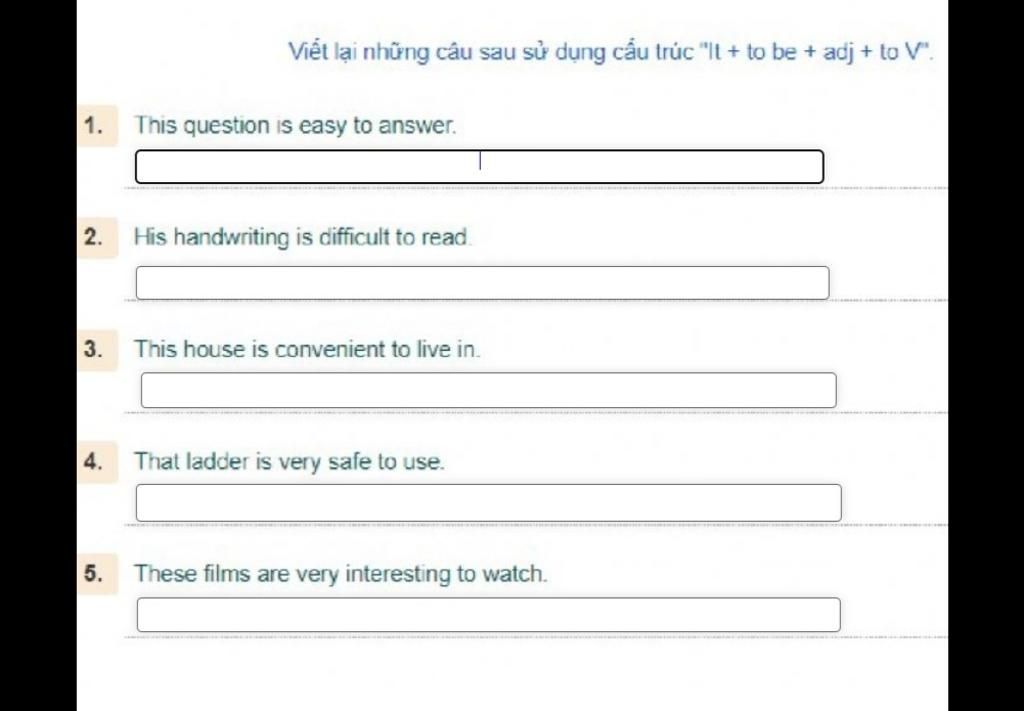 Viết lại những câu sau sử dụng cấu trúc "It + to be + adj + to V".

1. This question is easy to answer.

2. His handwriting is difficult to read.

3. This house is convenient to live in.

4. That ladder is very safe to use.

5. These films are very interesting to watch.